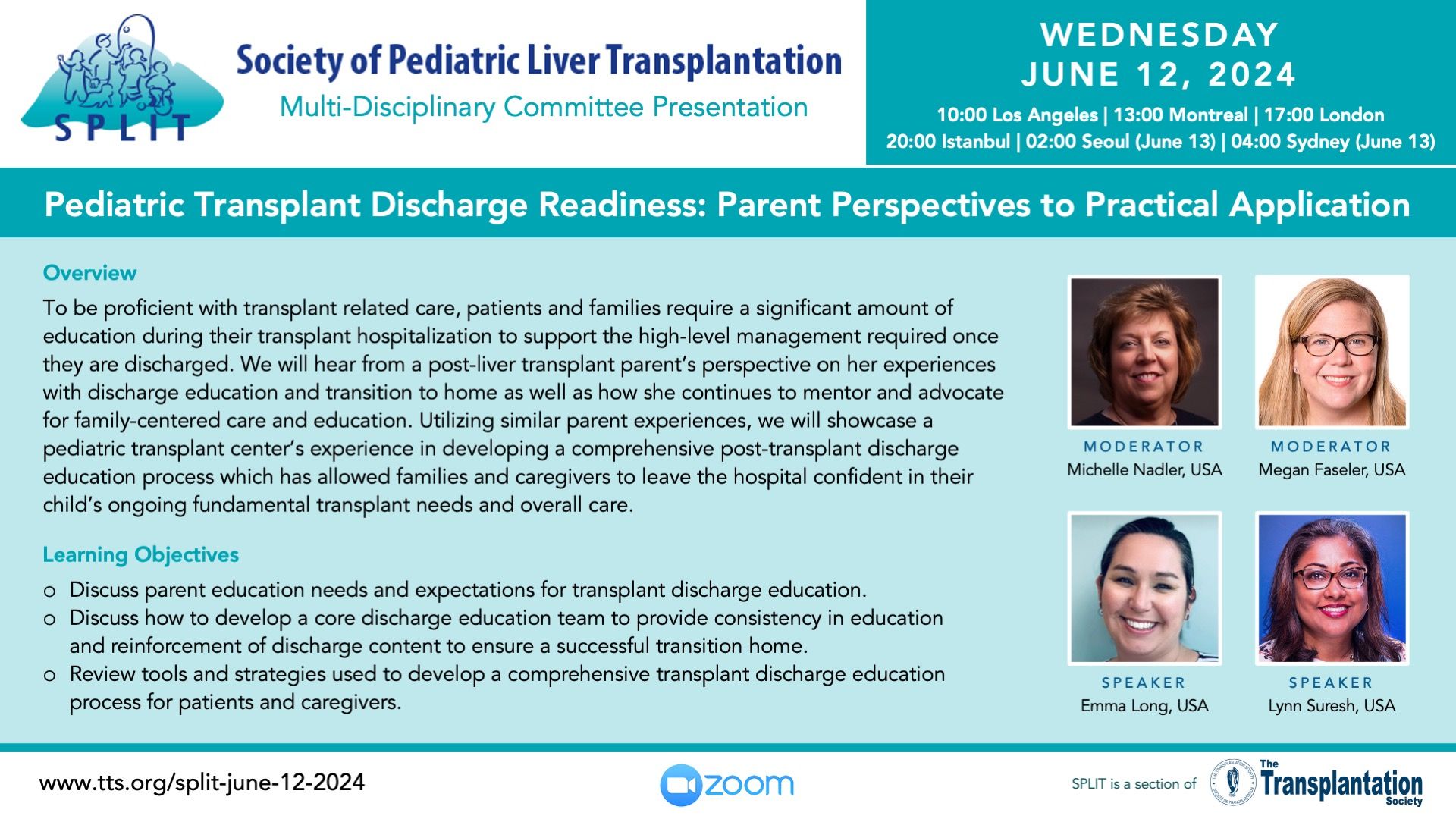 SPLIT

Society of Pediatric Liver Transplantation

Multi-Disciplinary Committee Presentation

WEDNESDAY
JUNE 12, 2024

10:00 Los Angeles | 13:00 Montreal | 17:00 London
20:00 Istanbul | 02:00 Seoul (June 13) | 04:00 Sydney (June 13)

Pediatric Transplant Discharge Readiness: Parent Perspectives to Practical Application

Overview

To be proficient with transplant related care, patients and families require a significant amount of education during their transplant hospitalization to support the high-level management required once they are discharged. We will hear from a post-liver transplant parent's perspective on her experiences with discharge education and transition to home as well as how she continues to mentor and advocate for family-centered care and education. Utilizing similar parent experiences, we will showcase a pediatric transplant center's experience in developing a comprehensive post-transplant discharge education process which has allowed families and caregivers to leave the hospital confident in their child's ongoing fundamental transplant needs and overall care.

Learning Objectives

o Discuss parent education needs and expectations for transplant discharge education.
o Discuss how to develop a core discharge education team to provide consistency in education and reinforcement of discharge content to ensure a successful transition home.
o Review tools and strategies used to develop a comprehensive transplant discharge education process for patients and caregivers.

MODERATOR
Michelle Nadler, USA

MODERATOR
Megan Faseler, USA

SPEAKER
Emma Long, USA

SPEAKER
Lynn Suresh, USA

www.tts.org/split-june-12-2024

zoom

SPLIT is a section of The Transplantation Society